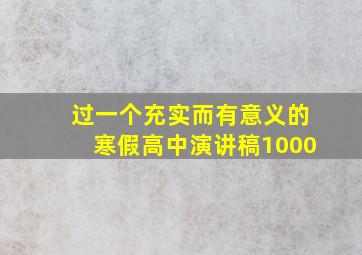 过一个充实而有意义的寒假高中演讲稿1000